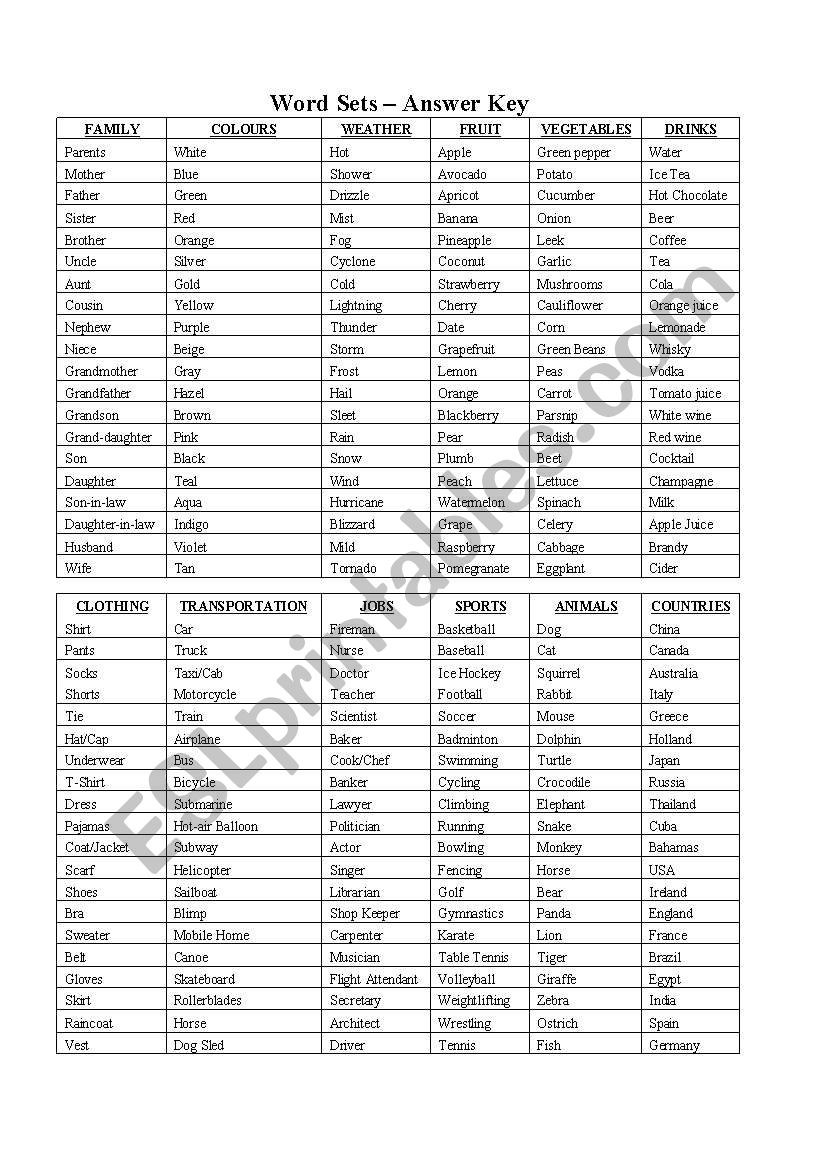 Word Sets – Answer Key

| FAMILY | COLOURS | WEATHER | FRUIT | VEGETABLES | DRINKS |
|---|---|---|---|---|---|
| Parents | White | Hot | Apple | Green pepper | Water |
| Mother | Blue | Shower | Avocado | Potato | Ice Tea |
| Father | Green | Drizzle | Apricot | Cucumber | Hot Chocolate |
| Sister | Red | Mist | Banana | Onion | Beer |
| Brother | Orange | Fog | Pineapple | Leek | Coffee |
| Uncle | Silver | Cyclone | Coconut | Garlic | Tea |
| Aunt | Gold | Cold | Strawberry | Mushrooms | Cola |
| Cousin | Yellow | Lightning | Cherry | Cauliflower | Orange juice |
| Nephew | Purple | Thunder | Date | Corn | Lemonade |
| Niece | Beige | Storm | Grapefruit | Green Beans | Whisky |
| Grandmother | Gray | Frost | Lemon | Peas | Vodka |
| Grandfather | Hazel | Hail | Orange | Carrot | Tomato juice |
| Grandson | Brown | Sleet | Blackberry | Parsnip | White wine |
| Grand-daughter | Pink | Rain | Pear | Radish | Red wine |
| Son | Black | Snow | Plumb | Beet | Cocktail |
| Daughter | Teal | Wind | Peach | Lettuce | Champagne |
| Son-in-law | Aqua | Hurricane | Watermelon | Spinach | Milk |
| Daughter-in-law | Indigo | Blizzard | Grape | Celery | Apple Juice |
| Husband | Violet | Mild | Raspberry | Cabbage | Brandy |
| Wife | Tan | Tornado | Pomegranate | Eggplant | Cider |

| CLOTHING | TRANSPORTATION | JOBS | SPORTS | ANIMALS | COUNTRIES |
|---|---|---|---|---|---|
| Shirt | Car | Fireman | Basketball | Dog | China |
| Pants | Truck | Nurse | Baseball | Cat | Canada |
| Socks | Taxi/Cab | Doctor | Ice Hockey | Squirrel | Australia |
| Shorts | Motorcycle | Teacher | Football | Rabbit | Italy |
| Tie | Train | Scientist | Soccer | Mouse | Greece |
| Hat/Cap | Airplane | Baker | Badminton | Dolphin | Holland |
| Underwear | Bus | Cook/Chef | Swimming | Turtle | Japan |
| T-Shirt | Bicycle | Banker | Cycling | Crocodile | Russia |
| Dress | Submarine | Lawyer | Climbing | Elephant | Thailand |
| Pajamas | Hot-air Balloon | Politician | Running | Snake | Cuba |
| Coat/Jacket | Subway | Actor | Bowling | Monkey | Bahamas |
| Scarf | Helicopter | Singer | Fencing | Horse | USA |
| Shoes | Sailboat | Librarian | Golf | Bear | Ireland |
| Bra | Blimp | Shop Keeper | Gymnastics | Panda | England |
| Sweater | Mobile Home | Carpenter | Karate | Lion | France |
| Belt | Canoe | Musician | Table Tennis | Tiger | Brazil |
| Gloves | Skateboard | Flight Attendant | Volleyball | Giraffe | Egypt |
| Skirt | Rollerblades | Secretary | Weightlifting | Zebra | India |
| Raincoat | Horse | Architect | Wrestling | Ostrich | Spain |
| Vest | Dog Sled | Driver | Tennis | Fish | Germany |

ESLprintables.com